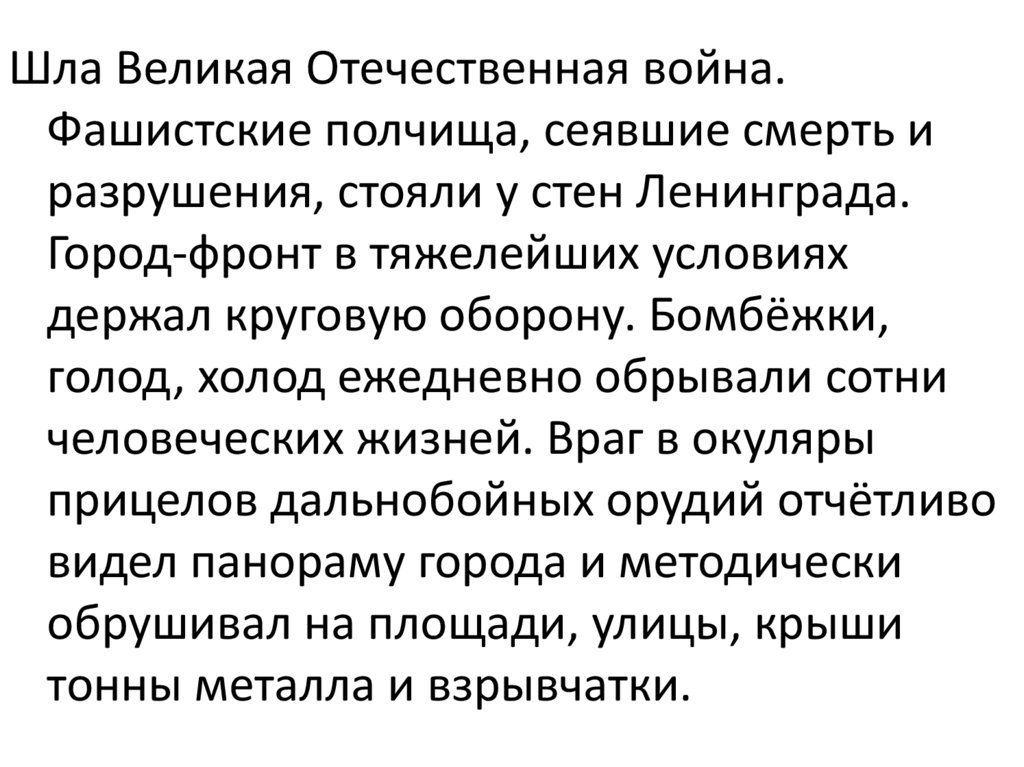 Шла Великая Отечественная война. Фашистские полчища, сеявшие смерть и разрушения, стояли у стен Ленинграда. Город-фронт в тяжелейших условиях держал круговую оборону. Бомбёжки, голод, холод ежедневно обрывали сотни человеческих жизней. Враг в окуляры прицелов дальнобойных орудий отчётливо видел панораму города и методически обрушивал на площади, улицы, крыши тонны металла и взрывчатки.